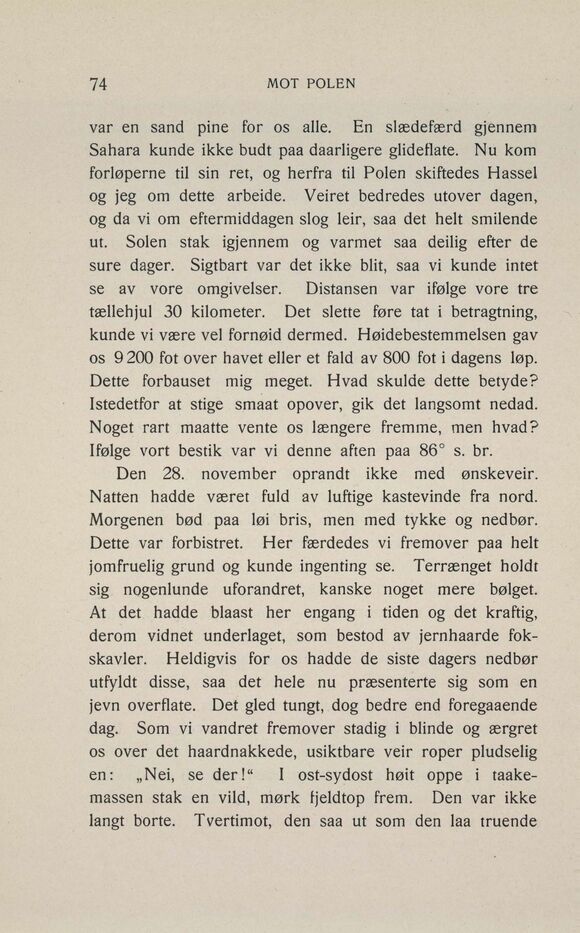 74

MOT POLEN

var en sand pine for os alle. En slædefærd gjennem Sahara kunde ikke budt paa daarligere glideflate. Nu kom forløperne til sin ret, og herfra til Polen skiftedes Hassel og jeg om dette arbeide. Veiret bedredes utover dagen, og da vi om eftermiddagen slog leir, saa det helt smilende ut. Solen stak igjennem og varmet saa deilig efter de sure dager. Sigtbart var det ikke blit, saa vi kunde intet se av vore omgivelser. Distansen var ifølge vore tre tællehjul 30 kilometer. Det slette føre tat i betragtning, kunde vi være vel fornøid dermed. Høidebestemmelsen gav os 9 200 fot over havet eller et fald av 800 fot i dagens løp. Dette forbauset mig meget. Hvad skulde dette betyde? Istedetfor at stige smaat opover, gik det langsomt nedad. Noget rart maatte vente os længere fremme, men hvad? Ifølge vort bestik var vi denne aften paa 86° s. br.

Den 28. november oprandt ikke med ønskeveir. Natten hadde været fuld av luftige kastevinde fra nord. Morgenen bød paa løi bris, men med tykke og nedbør. Dette var forbistret. Her færdedes vi fremover paa helt jomfruelig grund og kunde ingenting se. Terrænget holdt sig nogenlunde uforandret, kanske noget mere bølget. At det hadde blaast her engang i tiden og det kraftig, derom vidnet underlaget, som bestod av jernhaarde fokskavler. Heldigvis for os hadde de siste dagers nedbør utfyldt disse, saa det hele nu præsenterte sig som en jevn overflate. Det gled tungt, dog bedre end foregaaende dag. Som vi vandret fremover stadig i blinde og ærgret os over det haardnakkede, usiktbare veir roper pludselig en: „Nei, se der!“ I ost-sydost høit oppe i taakemassen stak en vild, mørk fjeldtop frem. Den var ikke langt borte. Tvertimot, den saa ut som den laa truende